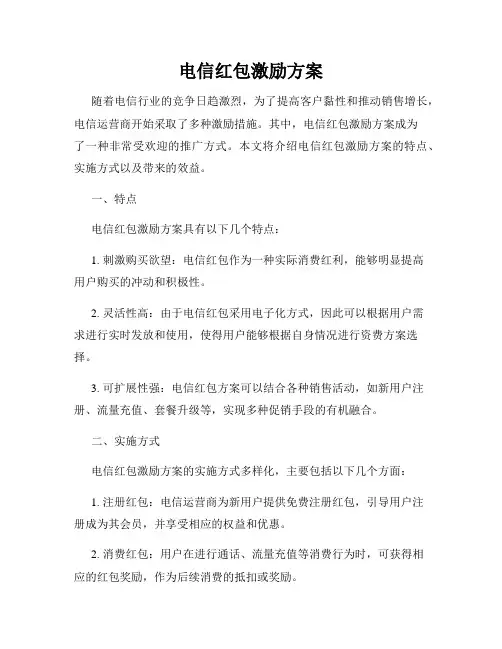 电信红包激励方案

随着电信行业的竞争日趋激烈，为了提高客户黏性和推动销售增长，电信运营商开始采取了多种激励措施。其中，电信红包激励方案成为了一种非常受欢迎的推广方式。本文将介绍电信红包激励方案的特点、实施方式以及带来的效益。

一、特点

电信红包激励方案具有以下几个特点：

1. 刺激购买欲望：电信红包作为一种实际消费红利，能够明显提高用户购买的冲动和积极性。

2. 灵活性高：由于电信红包采用电子化方式，因此可以根据用户需求进行实时发放和使用，使得用户能够根据自身情况进行资费方案选择。

3. 可扩展性强：电信红包方案可以结合各种销售活动，如新用户注册、流量充值、套餐升级等，实现多种促销手段的有机融合。

二、实施方式

电信红包激励方案的实施方式多样化，主要包括以下几个方面：

1. 注册红包：电信运营商为新用户提供免费注册红包，引导用户注册成为其会员，并享受相应的权益和优惠。

2. 消费红包：用户在进行通话、流量充值等消费行为时，可获得相应的红包奖励，作为后续消费的抵扣或奖励。